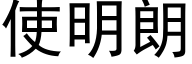 使明朗